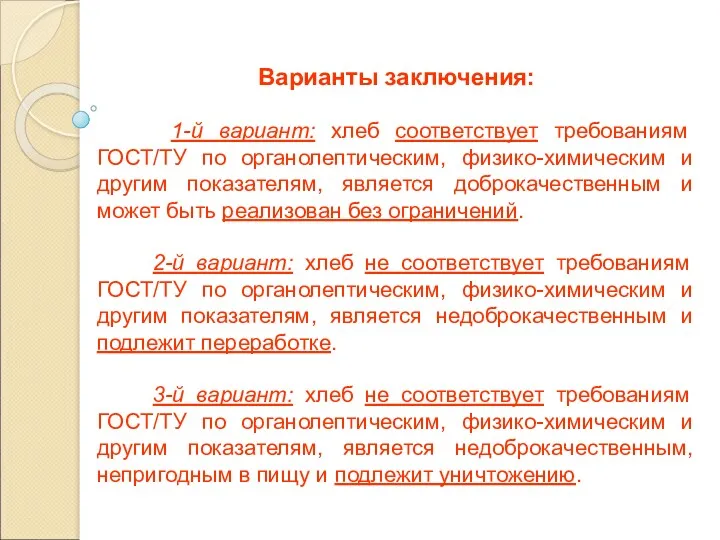 Варианты заключения:

1-й вариант: хлеб соответствует требованиям ГОСТ/ТУ по органолептическим, физико-химическим и другим показателям, является доброкачественным и может быть реализован без ограничений.

2-й вариант: хлеб не соответствует требованиям ГОСТ/ТУ по органолептическим, физико-химическим и другим показателям, является недоброкачественным и подлежит переработке.

3-й вариант: хлеб не соответствует требованиям ГОСТ/ТУ по органолептическим, физико-химическим и другим показателям, является недоброкачественным, непригодным в пищу и подлежит уничтожению.